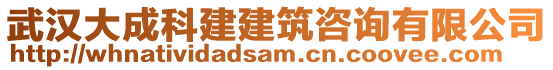 武汉大成科建建筑咨询有限公司
http://whnatividadsam.cn.coovee.com